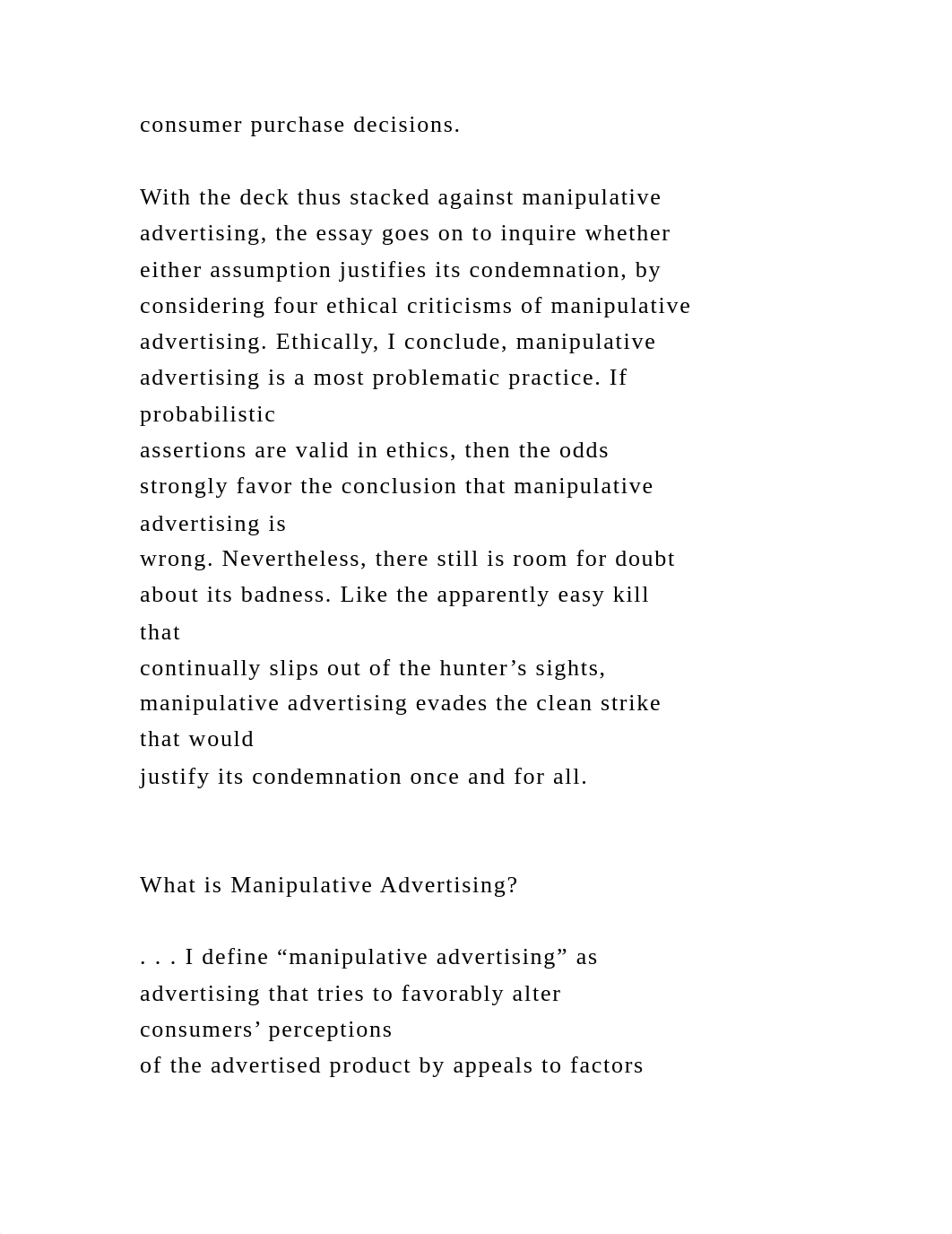 consumer purchase decisions.

With the deck thus stacked against manipulative advertising, the essay goes on to inquire whether either assumption justifies its condemnation, by considering four ethical criticisms of manipulative advertising. Ethically, I conclude, manipulative advertising is a most problematic practice. If probabilistic assertions are valid in ethics, then the odds strongly favor the conclusion that manipulative advertising is wrong. Nevertheless, there still is room for doubt about its badness. Like the apparently easy kill that continually slips out of the hunter’s sights, manipulative advertising evades the clean strike that would justify its condemnation once and for all.

What is Manipulative Advertising?

. . . I define “manipulative advertising” as advertising that tries to favorably alter consumers’ perceptions of the advertised product by appeals to factors